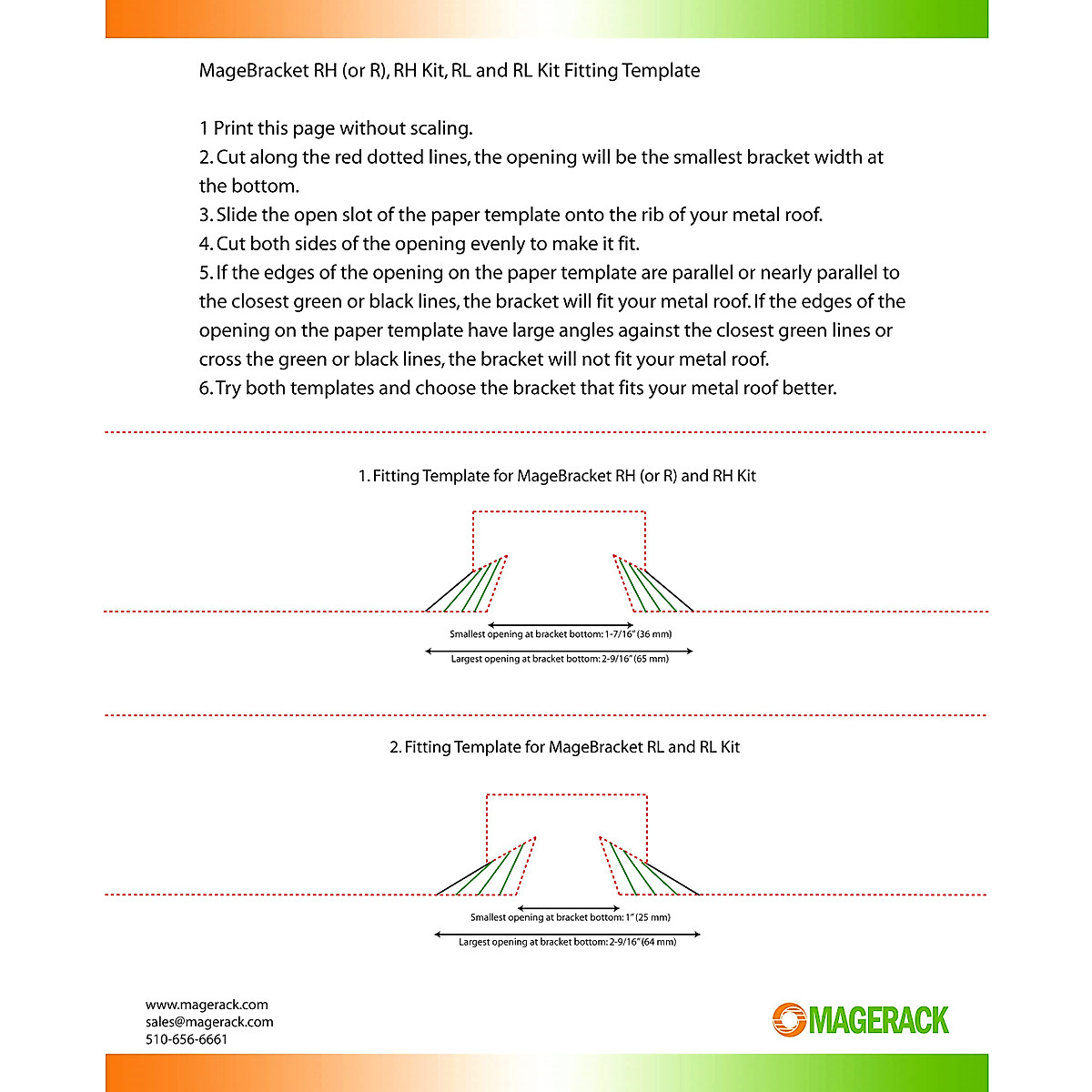 MageBracket RH (or R), RH Kit, RL and RL Kit Fitting Template

1 Print this page without scaling.
2. Cut along the red dotted lines, the opening will be the smallest bracket width at the bottom.
3. Slide the open slot of the paper template onto the rib of your metal roof.
4. Cut both sides of the opening evenly to make it fit.
5. If the edges of the opening on the paper template are parallel or nearly parallel to the closest green or black lines, the bracket will fit your metal roof. If the edges of the opening on the paper template have large angles against the closest green lines or cross the green or black lines, the bracket will not fit your metal roof.
6. Try both templates and choose the bracket that fits your metal roof better.

1. Fitting Template for MageBracket RH (or R) and RH Kit

Smallest opening at bracket bottom: 1-7/16" (36 mm)
Largest opening at bracket bottom: 2-9/16" (65 mm)

2. Fitting Template for MageBracket RL and RL Kit

Smallest opening at bracket bottom: 1" (25 mm)
Largest opening at bracket bottom: 2-9/16" (64 mm)

www.magerack.com
sales@magerack.com
510-656-6661

MAGERACK